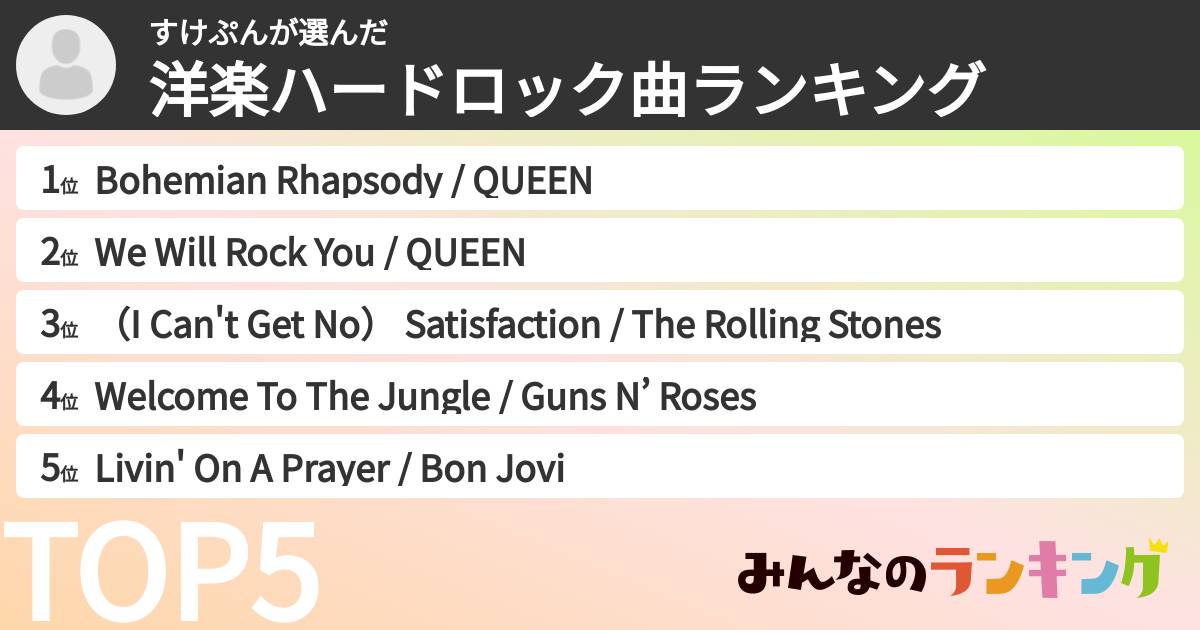 すけぷんが選んだ
洋楽ハードロック曲ランキング

1位 Bohemian Rhapsody / QUEEN
2位 We Will Rock You / QUEEN
3位 （I Can't Get No） Satisfaction / The Rolling Stones
4位 Welcome To The Jungle / Guns N’ Roses
5位 Livin' On A Prayer / Bon Jovi

TOP5

みんなのランキング